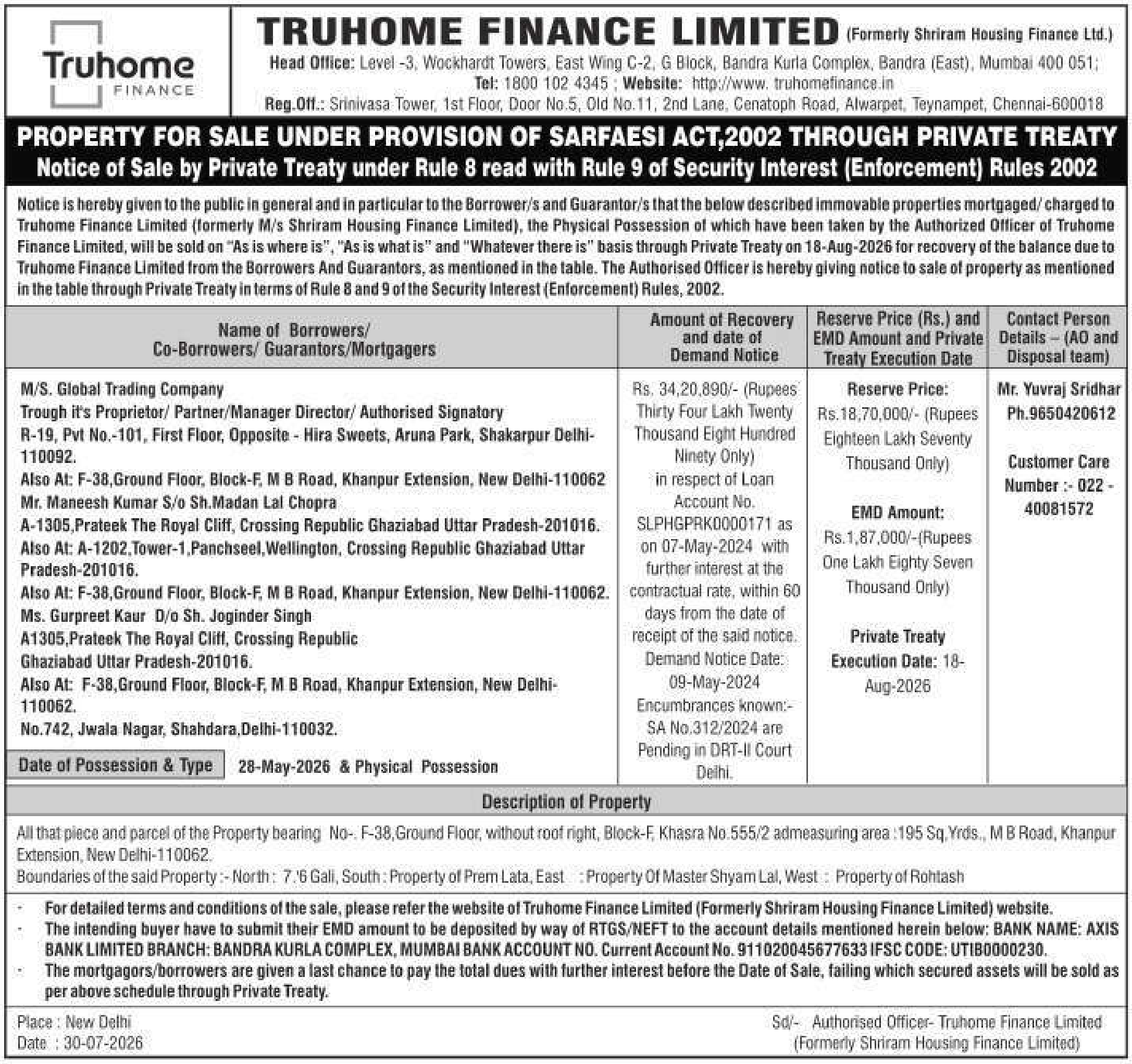 Truhome FINANCE

TRUHOME FINANCE LIMITED (Formerly Shriram Housing Finance Ltd.)
Head Office: Level -3, Wockhardt Towers, East Wing C-2, G Block, Bandra Kurla Complex, Bandra (East), Mumbai 400 051;
Tel: 1800 102 4345 ; Website: http://www. truhomefinance.in
Reg.Off.: Srinivasa Tower, 1st Floor, Door No.5, Old No.11, 2nd Lane, Cenatoph Road, Alwarpet, Teynampet, Chennai-600018

PROPERTY FOR SALE UNDER PROVISION OF SARFAESI ACT,2002 THROUGH PRIVATE TREATY
Notice of Sale by Private Treaty under Rule 8 read with Rule 9 of Security Interest (Enforcement) Rules 2002

Notice is hereby given to the public in general and in particular to the Borrower/s and Guarantor/s that the below described immovable properties mortgaged/ charged to Truhome Finance Limited (formerly M/s Shriram Housing Finance Limited), the Physical Possession of which have been taken by the Authorized Officer of Truhome Finance Limited, will be sold on "As is where is", "As is what is" and "Whatever there is" basis through Private Treaty on 18-Aug-2026 for recovery of the balance due to Truhome Finance Limited from the Borrowers And Guarantors, as mentioned in the table. The Authorised Officer is hereby giving notice to sale of property as mentioned in the table through Private Treaty in terms of Rule 8 and 9 of the Security Interest (Enforcement) Rules, 2002.

| Name of Borrowers/ Co-Borrowers/ Guarantors/Mortgagers | Amount of Recovery and date of Demand Notice | Reserve Price (Rs.) and EMD Amount and Private Treaty Execution Date | Contact Person Details – (AO and Disposal team) |
|---|---|---|---|
| M/S. Global Trading Company Trough it's Proprietor/ Partner/Manager Director/ Authorised Signatory R-19, Pvt No.-101, First Floor, Opposite - Hira Sweets, Aruna Park, Shakarpur Delhi-110092. Also At: F-38,Ground Floor, Block-F, M B Road, Khanpur Extension, New Delhi-110062 Mr. Maneesh Kumar S/o Sh.Madan Lal Chopra A-1305,Prateek The Royal Cliff, Crossing Republic Ghaziabad Uttar Pradesh-201016. Also At: A-1202,Tower-1,Panchseel,Wellington, Crossing Republic Ghaziabad Uttar Pradesh-201016. Also At: F-38,Ground Floor, Block-F, M B Road, Khanpur Extension, New Delhi-110062. Ms. Gurpreet Kaur D/o Sh. Joginder Singh A1305,Prateek The Royal Cliff, Crossing Republic Ghaziabad Uttar Pradesh-201016. Also At: F-38,Ground Floor, Block-F, M B Road, Khanpur Extension, New Delhi-110062. No.742, Jwala Nagar, Shahdara,Delhi-110032. Date of Possession & Type 28-May-2026 & Physical Possession | Rs. 34,20,890/- (Rupees Thirty Four Lakh Twenty Thousand Eight Hundred Ninety Only) in respect of Loan Account No. SLPHGPRK0000171 as on 07-May-2024 with further interest at the contractual rate, within 60 days from the date of receipt of the said notice. Demand Notice Date: 09-May-2024 Encumbrances known:- SA No.312/2024 are Pending in DRT-II Court Delhi. | Reserve Price: Rs.18,70,000/- (Rupees Eighteen Lakh Seventy Thousand Only) EMD Amount: Rs.1,87,000/-(Rupees One Lakh Eighty Seven Thousand Only) Private Treaty Execution Date: 18-Aug-2026 | Mr. Yuvraj Sridhar Ph.9650420612 Customer Care Number :- 022 - 40081572 |

Description of Property

All that piece and parcel of the Property bearing No-. F-38,Ground Floor, without roof right, Block-F, Khasra No.555/2 admeasuring area :195 Sq,Yrds., M B Road, Khanpur Extension, New Delhi-110062.
Boundaries of the said Property :- North : 7.'6 Gali, South : Property of Prem Lata, East : Property Of Master Shyam Lal, West : Property of Rohtash

- For detailed terms and conditions of the sale, please refer the website of Truhome Finance Limited (Formerly Shriram Housing Finance Limited) website.
- The intending buyer have to submit their EMD amount to be deposited by way of RTGS/NEFT to the account details mentioned herein below: BANK NAME: AXIS BANK LIMITED BRANCH: BANDRA KURLA COMPLEX, MUMBAI BANK ACCOUNT NO. Current Account No. 911020045677633 IFSC CODE: UTIB0000230.
- The mortgagors/borrowers are given a last chance to pay the total dues with further interest before the Date of Sale, failing which secured assets will be sold as per above schedule through Private Treaty.

Place : New Delhi
Date : 30-07-2026

Sd/- Authorised Officer- Truhome Finance Limited
(Formerly Shriram Housing Finance Limited)